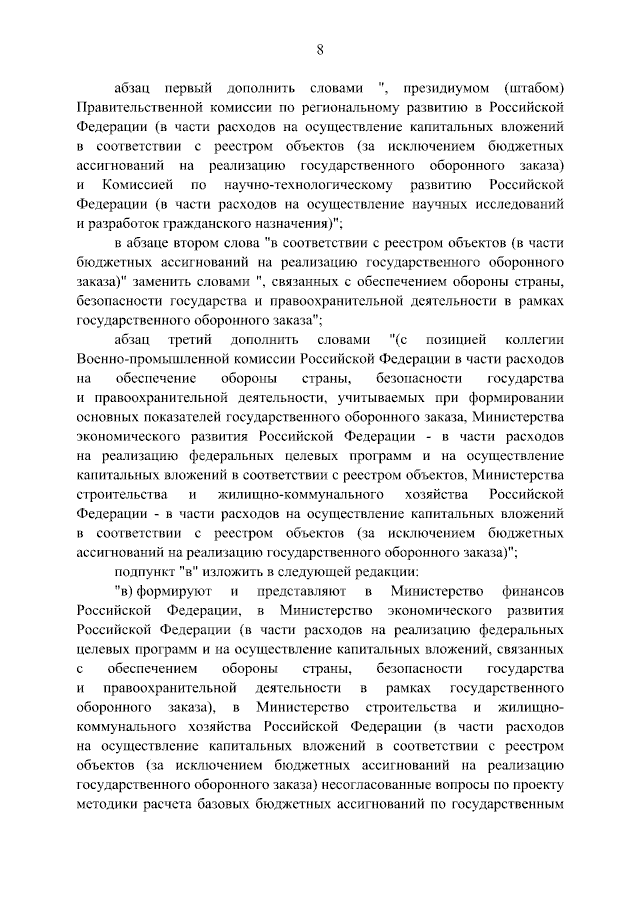 8

абзац первый дополнить словами ", президиумом (штабом) Правительственной комиссии по региональному развитию в Российской Федерации (в части расходов на осуществление капитальных вложений в соответствии с реестром объектов (за исключением бюджетных ассигнований на реализацию государственного оборонного заказа) и Комиссией по научно-технологическому развитию Российской Федерации (в части расходов на осуществление научных исследований и разработок гражданского назначения)";

в абзаце втором слова "в соответствии с реестром объектов (в части бюджетных ассигнований на реализацию государственного оборонного заказа)" заменить словами ", связанных с обеспечением обороны страны, безопасности государства и правоохранительной деятельности в рамках государственного оборонного заказа";

абзац третий дополнить словами "(с позицией коллегии Военно-промышленной комиссии Российской Федерации в части расходов на обеспечение обороны страны, безопасности государства и правоохранительной деятельности, учитываемых при формировании основных показателей государственного оборонного заказа, Министерства экономического развития Российской Федерации - в части расходов на реализацию федеральных целевых программ и на осуществление капитальных вложений в соответствии с реестром объектов, Министерства строительства и жилищно-коммунального хозяйства Российской Федерации - в части расходов на осуществление капитальных вложений в соответствии с реестром объектов (за исключением бюджетных ассигнований на реализацию государственного оборонного заказа)";

подпункт "в" изложить в следующей редакции:

"в) формируют и представляют в Министерство финансов Российской Федерации, в Министерство экономического развития Российской Федерации (в части расходов на реализацию федеральных целевых программ и на осуществление капитальных вложений, связанных с обеспечением обороны страны, безопасности государства и правоохранительной деятельности в рамках государственного оборонного заказа), в Министерство строительства и жилищно-коммунального хозяйства Российской Федерации (в части расходов на осуществление капитальных вложений в соответствии с реестром объектов (за исключением бюджетных ассигнований на реализацию государственного оборонного заказа) несогласованные вопросы по проекту методики расчета базовых бюджетных ассигнований по государственным